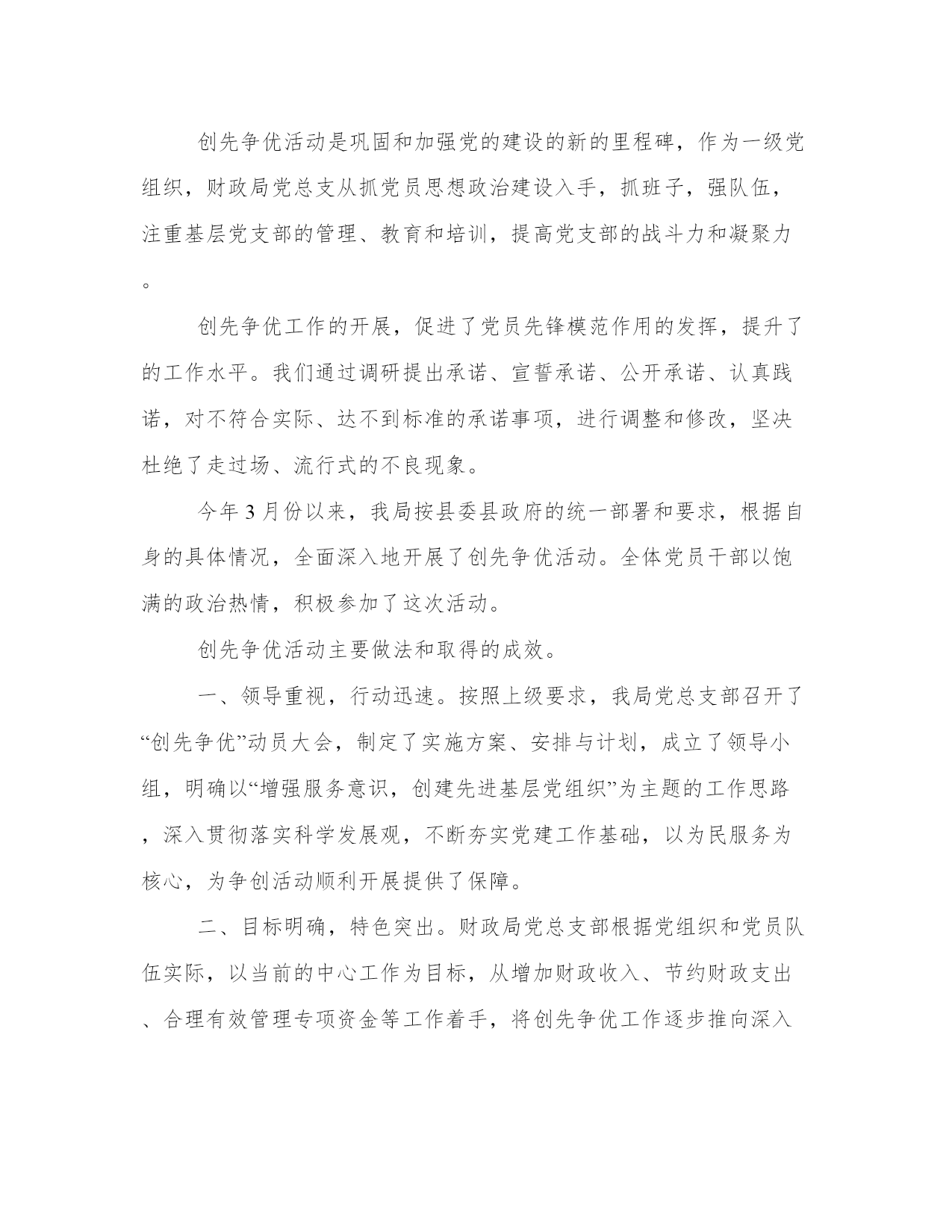 创先争优活动是巩固和加强党的建设的新的里程碑，作为一级党组织，财政局党总支从抓党员思想政治建设入手，抓班子，强队伍，注重基层党支部的管理、教育和培训，提高党支部的战斗力和凝聚力。

创先争优工作的开展，促进了党员先锋模范作用的发挥，提升了的工作水平。我们通过调研提出承诺、宣誓承诺、公开承诺、认真践诺，对不符合实际、达不到标准的承诺事项，进行调整和修改，坚决杜绝了走过场、流行式的不良现象。

今年3月份以来，我局按县委县政府的统一部署和要求，根据自身的具体情况，全面深入地开展了创先争优活动。全体党员干部以饱满的政治热情，积极参加了这次活动。

创先争优活动主要做法和取得的成效。

一、领导重视，行动迅速。按照上级要求，我局党总支部召开了“创先争优”动员大会，制定了实施方案、安排与计划，成立了领导小组，明确以“增强服务意识，创建先进基层党组织”为主题的工作思路，深入贯彻落实科学发展观，不断夯实党建工作基础，以为民服务为核心，为争创活动顺利开展提供了保障。

二、目标明确，特色突出。财政局党总支部根据党组织和党员队伍实际，以当前的中心工作为目标，从增加财政收入、节约财政支出、合理有效管理专项资金等工作着手，将创先争优工作逐步推向深入